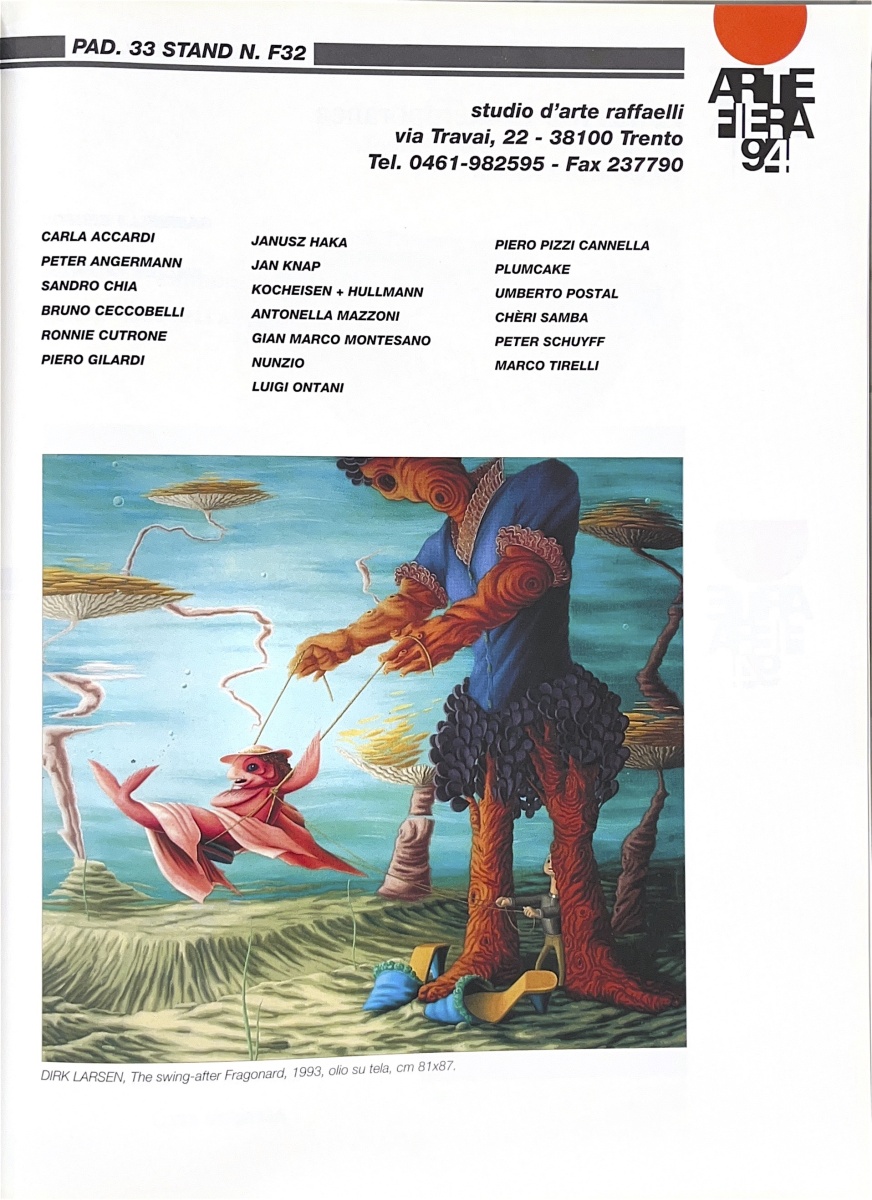 PAD. 33 STAND N. F32

ARTE FIERA 94

studio d'arte raffaelli
via Travai, 22 - 38100 Trento
Tel. 0461-982595 - Fax 237790

CARLA ACCARDI
PETER ANGERMANN
SANDRO CHIA
BRUNO CECCOBELLI
RONNIE CUTRONE
PIERO GILARDI

JANUSZ HAKA
JAN KNAP
KOCHEISEN + HULLMANN
ANTONELLA MAZZONI
GIAN MARCO MONTESANO
NUNZIO
LUIGI ONTANI

PIERO PIZZI CANNELLA
PLUMCAKE
UMBERTO POSTAL
CHÈRI SAMBA
PETER SCHUYFF
MARCO TIRELLI

DIRK LARSEN, The swing-after Fragonard, 1993, olio su tela, cm 81x87.